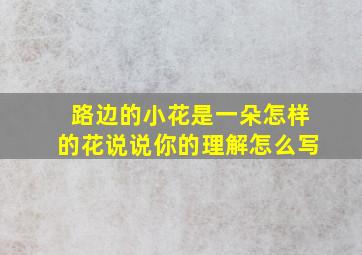 路边的小花是一朵怎样的花说说你的理解怎么写